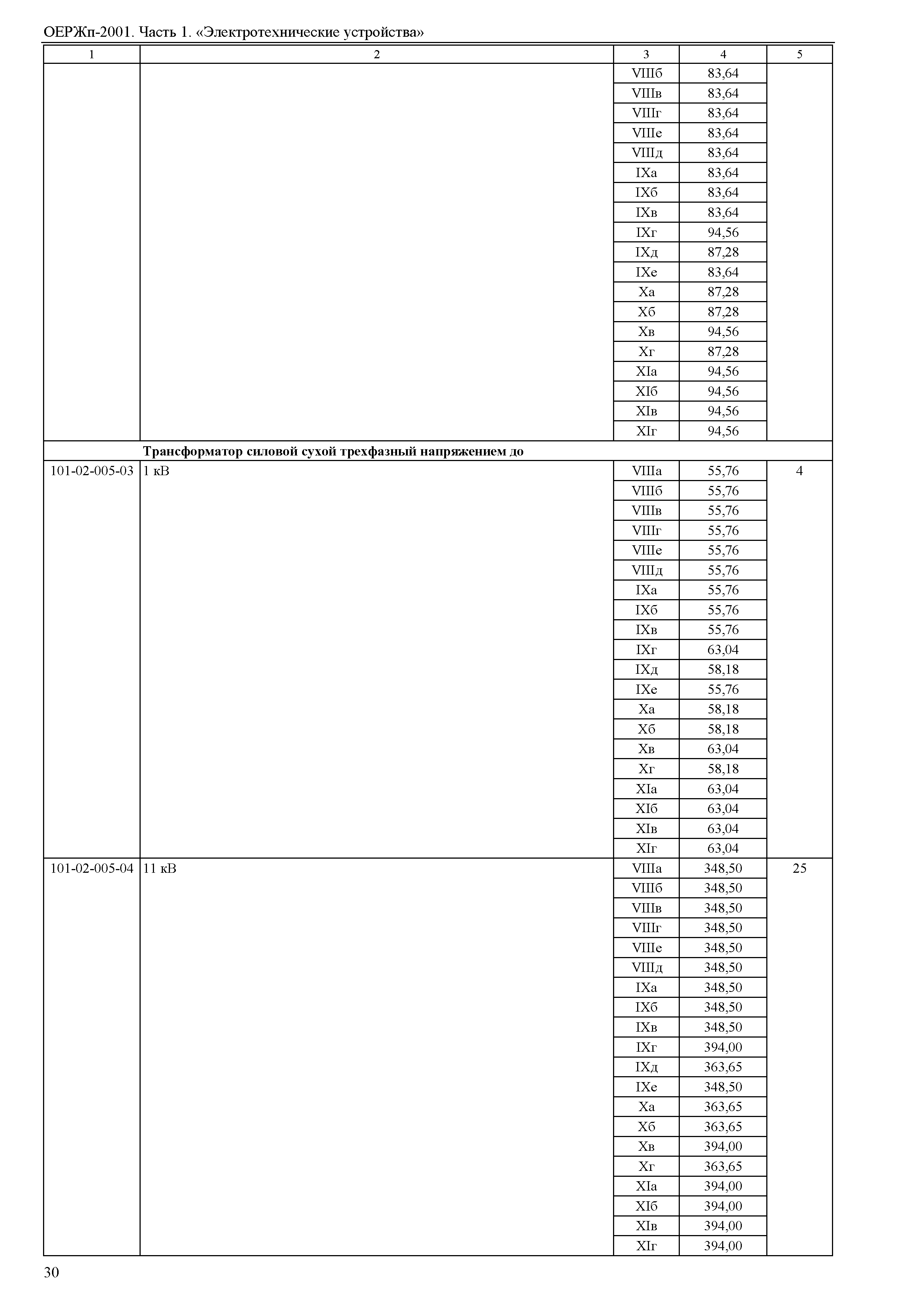 ОЕРЖп-2001. Часть 1. «Электротехнические устройства»

| 1 | 2 | 3 | 4 | 5 |
|---|---|---|---|---|
| | | VIIIб | 83,64 | |
| | | VIIIв | 83,64 | |
| | | VIIIг | 83,64 | |
| | | VIIIе | 83,64 | |
| | | VIIIд | 83,64 | |
| | | IXа | 83,64 | |
| | | IXб | 83,64 | |
| | | IXв | 83,64 | |
| | | IXг | 94,56 | |
| | | IXд | 87,28 | |
| | | IXе | 83,64 | |
| | | Xа | 87,28 | |
| | | Xб | 87,28 | |
| | | Xв | 94,56 | |
| | | Xг | 87,28 | |
| | | XIа | 94,56 | |
| | | XIб | 94,56 | |
| | | XIв | 94,56 | |
| | | XIг | 94,56 | |
| | **Трансформатор силовой сухой трехфазный напряжением до** | | | |
| 101-02-005-03 | 1 кВ | VIIIа | 55,76 | 4 |
| | | VIIIб | 55,76 | |
| | | VIIIв | 55,76 | |
| | | VIIIг | 55,76 | |
| | | VIIIе | 55,76 | |
| | | VIIIд | 55,76 | |
| | | IXа | 55,76 | |
| | | IXб | 55,76 | |
| | | IXв | 55,76 | |
| | | IXг | 63,04 | |
| | | IXд | 58,18 | |
| | | IXе | 55,76 | |
| | | Xа | 58,18 | |
| | | Xб | 58,18 | |
| | | Xв | 63,04 | |
| | | Xг | 58,18 | |
| | | XIа | 63,04 | |
| | | XIб | 63,04 | |
| | | XIв | 63,04 | |
| | | XIг | 63,04 | |
| 101-02-005-04 | 11 кВ | VIIIа | 348,50 | 25 |
| | | VIIIб | 348,50 | |
| | | VIIIв | 348,50 | |
| | | VIIIг | 348,50 | |
| | | VIIIе | 348,50 | |
| | | VIIIд | 348,50 | |
| | | IXа | 348,50 | |
| | | IXб | 348,50 | |
| | | IXв | 348,50 | |
| | | IXг | 394,00 | |
| | | IXд | 363,65 | |
| | | IXе | 348,50 | |
| | | Xа | 363,65 | |
| | | Xб | 363,65 | |
| | | Xв | 394,00 | |
| | | Xг | 363,65 | |
| | | XIа | 394,00 | |
| | | XIб | 394,00 | |
| | | XIв | 394,00 | |
| | | XIг | 394,00 | |

30